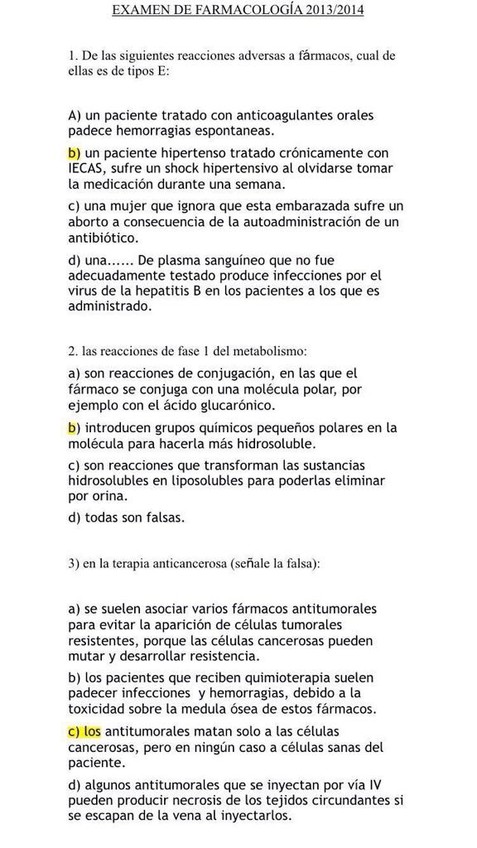 EXAMEN DE FARMACOLOGÍA 2013/2014

1. De las siguientes reacciones adversas a fármacos, cual de ellas es de tipos E:

A) un paciente tratado con anticoagulantes orales padece hemorragias espontaneas.

b) un paciente hipertenso tratado crónicamente con IECAS, sufre un shock hipertensivo al olvidarse tomar la medicación durante una semana.

c) una mujer que ignora que esta embarazada sufre un aborto a consecuencia de la autoadministración de un antibiótico.

d) una...... De plasma sanguíneo que no fue adecuadamente testado produce infecciones por el virus de la hepatitis B en los pacientes a los que es administrado.

2. las reacciones de fase 1 del metabolismo:

a) son reacciones de conjugación, en las que el fármaco se conjuga con una molécula polar, por ejemplo con el ácido glucarónico.

b) introducen grupos químicos pequeños polares en la molécula para hacerla más hidrosoluble.

c) son reacciones que transforman las sustancias hidrosolubles en liposolubles para poderlas eliminar por orina.

d) todas son falsas.

3) en la terapia anticancerosa (señale la falsa):

a) se suelen asociar varios fármacos antitumorales para evitar la aparición de células tumorales resistentes, porque las células cancerosas pueden mutar y desarrollar resistencia.

b) los pacientes que reciben quimioterapia suelen padecer infecciones y hemorragias, debido a la toxicidad sobre la medula ósea de estos fármacos.

c) los antitumorales matan solo a las células cancerosas, pero en ningún caso a células sanas del paciente.

d) algunos antitumorales que se inyectan por vía IV pueden producir necrosis de los tejidos circundantes si se escapan de la vena al inyectarlos.